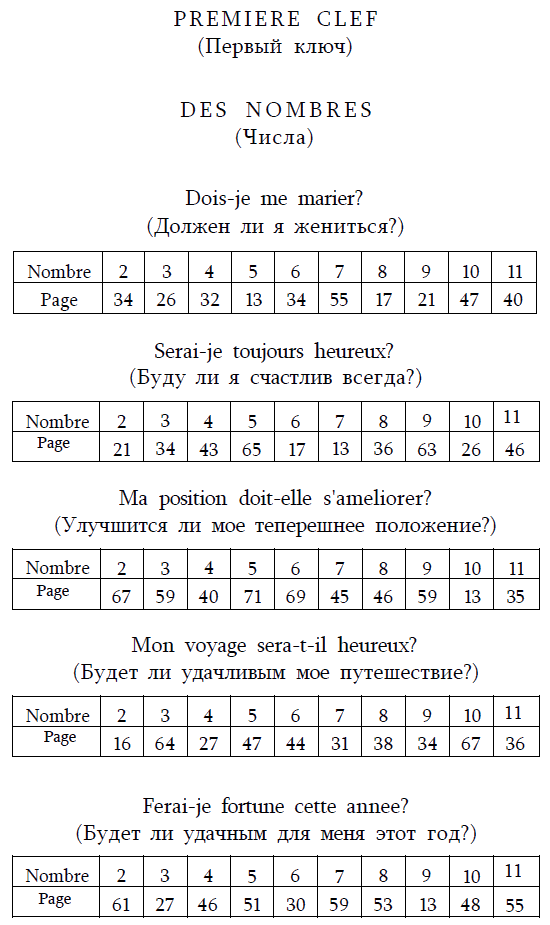 PREMIERE CLEF
(Первый ключ)

DES NOMBRES
(Числа)

Dois-je me marier?
(Должен ли я жениться?)

| Nombre | 2 | 3 | 4 | 5 | 6 | 7 | 8 | 9 | 10 | 11 |
|---|---|---|---|---|---|---|---|---|---|---|
| Page | 34 | 26 | 32 | 13 | 34 | 55 | 17 | 21 | 47 | 40 |

Serai-je toujours heureux?
(Буду ли я счастлив всегда?)

| Nombre | 2 | 3 | 4 | 5 | 6 | 7 | 8 | 9 | 10 | 11 |
|---|---|---|---|---|---|---|---|---|---|---|
| Page | 21 | 34 | 43 | 65 | 17 | 13 | 36 | 63 | 26 | 46 |

Ma position doit-elle s'ameliorer?
(Улучшится ли мое теперешнее положение?)

| Nombre | 2 | 3 | 4 | 5 | 6 | 7 | 8 | 9 | 10 | 11 |
|---|---|---|---|---|---|---|---|---|---|---|
| Page | 67 | 59 | 40 | 71 | 69 | 45 | 46 | 59 | 13 | 35 |

Mon voyage sera-t-il heureux?
(Будет ли удачливым мое путешествие?)

| Nombre | 2 | 3 | 4 | 5 | 6 | 7 | 8 | 9 | 10 | 11 |
|---|---|---|---|---|---|---|---|---|---|---|
| Page | 16 | 64 | 27 | 47 | 44 | 31 | 38 | 34 | 67 | 36 |

Ferai-je fortune cette annee?
(Будет ли удачным для меня этот год?)

| Nombre | 2 | 3 | 4 | 5 | 6 | 7 | 8 | 9 | 10 | 11 |
|---|---|---|---|---|---|---|---|---|---|---|
| Page | 61 | 27 | 46 | 51 | 30 | 59 | 53 | 13 | 48 | 55 |